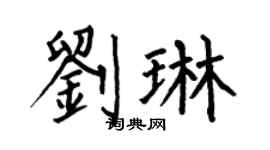 劉琳

词典网